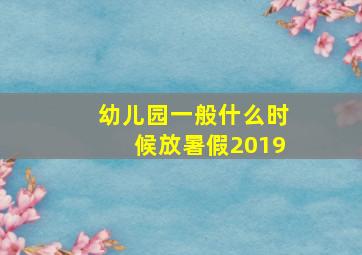 幼儿园一般什么时候放暑假2019